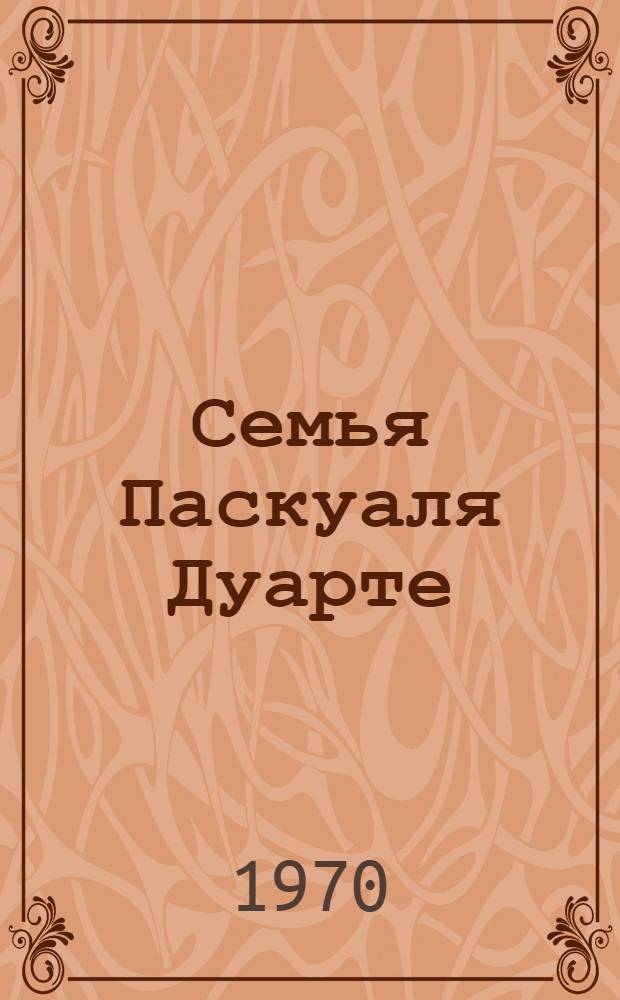 Семья Паскуаля Дуарте

1970